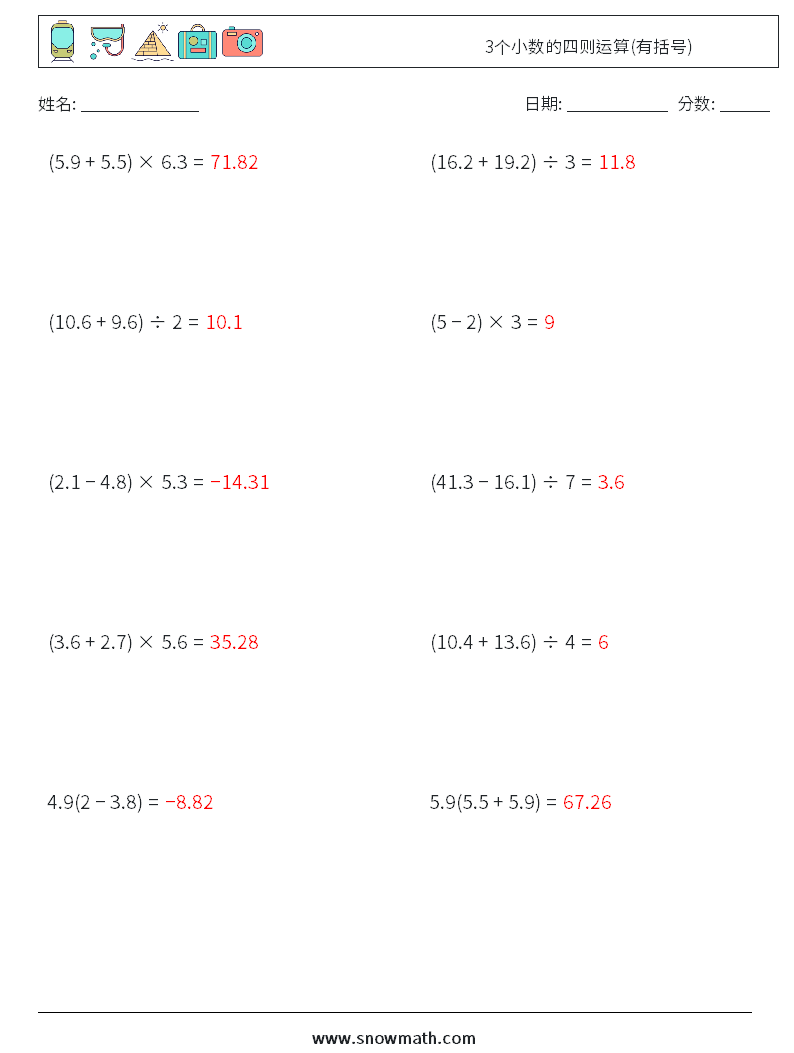 3个小数的四则运算(有括号)

姓名: ______________ 日期: ____________ 分数: ______

$(5.9 + 5.5) \times 6.3 = 71.82$

$(16.2 + 19.2) \div 3 = 11.8$

$(10.6 + 9.6) \div 2 = 10.1$

$(5 - 2) \times 3 = 9$

$(2.1 - 4.8) \times 5.3 = -14.31$

$(41.3 - 16.1) \div 7 = 3.6$

$(3.6 + 2.7) \times 5.6 = 35.28$

$(10.4 + 13.6) \div 4 = 6$

$4.9(2 - 3.8) = -8.82$

$5.9(5.5 + 5.9) = 67.26$

www.snowmath.com